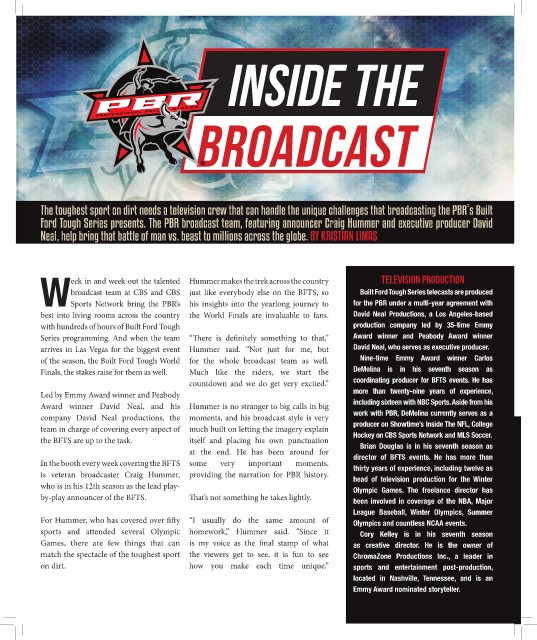 PBR PROFESSIONAL BULL RIDERS

INSIDE THE BROADCAST

The toughest sport on dirt needs a television crew that can handle the unique challenges that broadcasting the PBR's Built Ford Tough Series presents. The PBR broadcast team, featuring announcer Craig Hummer and executive producer David Neal, help bring that battle of man vs. beast to millions across the globe. BY KRISTIAN LIMAS

Week in and week out the talented broadcast team at CBS and CBS Sports Network bring the PBR's best into living rooms across the country with hundreds of hours of Built Ford Tough Series programming. And when the team arrives in Las Vegas for the biggest event of the season, the Built Ford Tough World Finals, the stakes raise for them as well.

Led by Emmy Award winner and Peabody Award winner David Neal, and his company David Neal productions, the team in charge of covering every aspect of the BFTS are up to the task.

In the booth every week covering the BFTS is veteran broadcaster Craig Hummer, who is in his 12th season as the lead play-by-play announcer of the BFTS.

For Hummer, who has covered over fifty sports and attended several Olympic Games, there are few things that can match the spectacle of the toughest sport on dirt.

Hummer makes the trek across the country just like everybody else on the BFTS, so his insights into the yearlong journey to the World Finals are invaluable to fans.

"There is definitely something to that," Hummer said. "Not just for me, but for the whole broadcast team as well. Much like the riders, we start the countdown and we do get very excited."

Hummer is no stranger to big calls in big moments, and his broadcast style is very much built on letting the imagery explain itself and placing his own punctuation at the end. He has been around for some very important moments, providing the narration for PBR history.

That's not something he takes lightly.

"I usually do the same amount of homework," Hummer said. "Since it is my voice as the final stamp of what the viewers get to see, it is fun to see how you make each time unique."

TELEVISION PRODUCTION

Built Ford Tough Series telecasts are produced for the PBR under a multi-year agreement with David Neal Productions, a Los Angeles-based production company led by 35-time Emmy Award winner and Peabody Award winner David Neal, who serves as executive producer.

Nine-time Emmy Award winner Carlos DeMolina is in his seventh season as coordinating producer for BFTS events. He has more than twenty-nine years of experience, including sixteen with NBC Sports. Aside from his work with PBR, DeMolina currently serves as a producer on Showtime's Inside The NFL, College Hockey on CBS Sports Network and MLS Soccer.

Brian Douglas is in his seventh season as director of BFTS events. He has more than thirty years of experience, including twelve as head of television production for the Winter Olympic Games. The freelance director has been involved in coverage of the NBA, Major League Baseball, Winter Olympics, Summer Olympics and countless NCAA events.

Cory Kelley is in his seventh season as creative director. He is the owner of ChromaZone Productions Inc., a leader in sports and entertainment post-production, located in Nashville, Tennessee, and is an Emmy Award nominated storyteller.